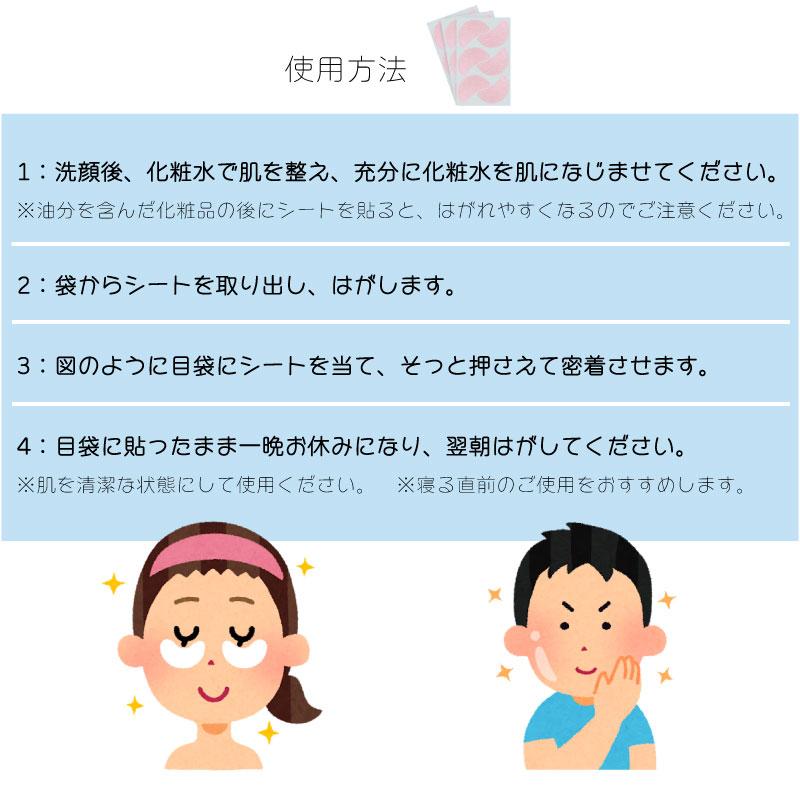 使用方法

1：洗顔後、化粧水で肌を整え、充分に化粧水を肌になじませてください。
※油分を含んだ化粧品の後にシートを貼ると、はがれやすくなるのでご注意ください。

2：袋からシートを取り出し、はがします。

3：図のように目袋にシートを当て、そっと押さえて密着させます。

4：目袋に貼ったまま一晩お休みになり、翌朝はがしてください。
※肌を清潔な状態にして使用ください。 ※寝る直前のご使用をおすすめします。